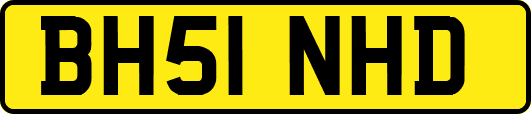 BH51 NHD